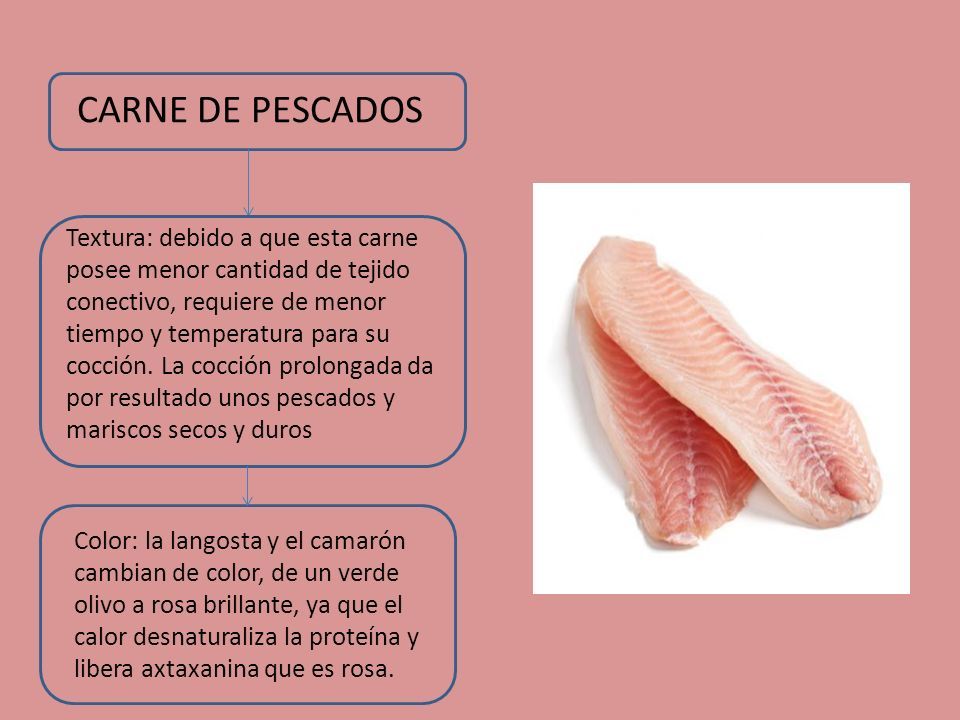 CARNE DE PESCADOS

Textura: debido a que esta carne posee menor cantidad de tejido conectivo, requiere de menor tiempo y temperatura para su cocción. La cocción prolongada da por resultado unos pescados y mariscos secos y duros

Color: la langosta y el camarón cambian de color, de un verde olivo a rosa brillante, ya que el calor desnaturaliza la proteína y libera axtaxanina que es rosa.